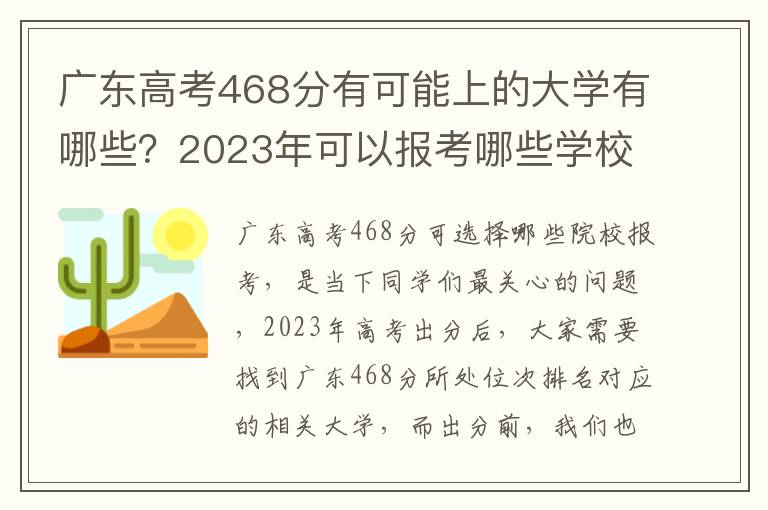 广东高考468分有可能上的大学有哪些？2023年可以报考哪些学校

广东高考468分可选择哪些院校报考，是当下同学们最关心的问题，2023年高考出分后，大家需要找到广东468分所处位次排名对应的相关大学，而出分前，我们也